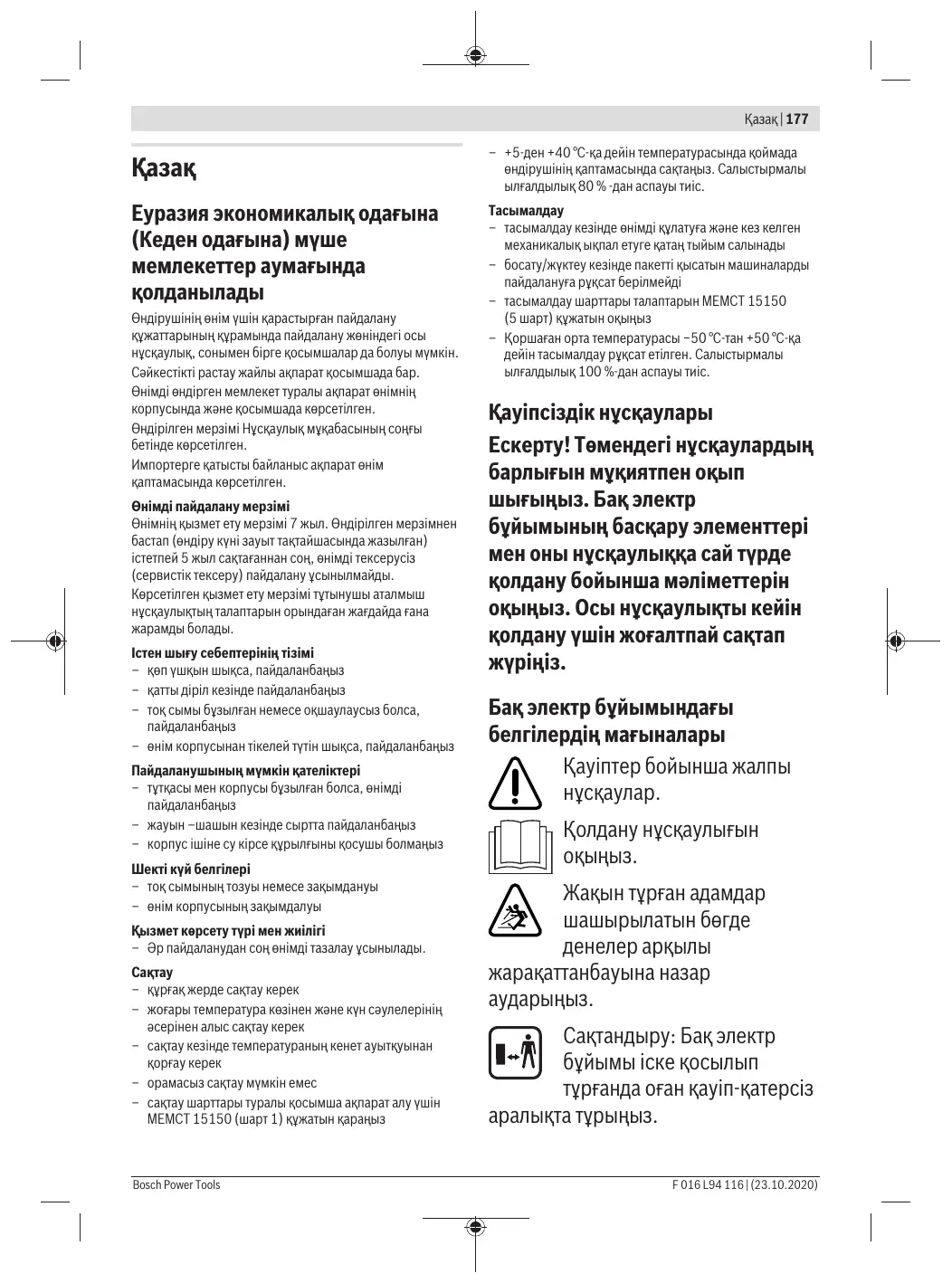 Қазақ | 177

Қазақ

Еуразия экономикалық одағына (Кеден одағына) мүше мемлекеттер аумағында қолданылады

Өндірушінің өнім үшін қарастырған пайдалану құжаттарының құрамында пайдалану жөніндегі осы нұсқаулық, сонымен бірге қосымшалар да болуы мүмкін.

Сәйкестікті растау жайлы ақпарат қосымшада бар.

Өнімді өндірген мемлекет туралы ақпарат өнімнің корпусында және қосымшада көрсетілген.

Өндірілген мерзімі Нұсқаулық мұқабасының соңғы бетінде көрсетілген.

Импортерге қатысты байланыс ақпарат өнім қаптамасында көрсетілген.

Өнімді пайдалану мерзімі

Өнімнің қызмет ету мерзімі 7 жыл. Өндірілген мерзімнен бастап (өндіру күні зауыт тақтайшасында жазылған) істетпей 5 жыл сақтағаннан соң, өнімді тексерусіз (сервистік тексеру) пайдалану ұсынылмайды.

Көрсетілген қызмет ету мерзімі тұтынушы аталмыш нұсқаулықтың талаптарын орындаған жағдайда ғана жарамды болады.

Істен шығу себептерінің тізімі

– көп ұшқын шықса, пайдаланбаңыз

– қатты діріл кезінде пайдаланбаңыз

– тоқ сымы бұзылған немесе оқшаулаусыз болса, пайдаланбаңыз

– өнім корпусынан тікелей түтін шықса, пайдаланбаңыз

Пайдаланушының мүмкін қателіктері

– тұтқасы мен корпусы бұзылған болса, өнімді пайдаланбаңыз

– жауын –шашын кезінде сыртта пайдаланбаңыз

– корпус ішіне су кірсе құрылғыны қосушы болмаңыз

Шекті күй белгілері

– тоқ сымының тозуы немесе зақымдануы

– өнім корпусының зақымдалуы

Қызмет көрсету түрі мен жиілігі

– Әр пайдаланудан соң өнімді тазалау ұсынылады.

Сақтау

– құрғақ жерде сақтау керек

– жоғары температура көзінен және күн сәулелерінің әсерінен алыс сақтау керек

– сақтау кезінде температураның кенет ауытқуынан қорғау керек

– орамасыз сақтау мүмкін емес

– сақтау шарттары туралы қосымша ақпарат алу үшін МЕМСТ 15150 (шарт 1) құжатын қараңыз

– +5-ден +40 °C-қа дейін температурасында қоймада өндірушінің қаптамасында сақтаңыз. Салыстырмалы ылғалдылық 80 % -дан аспауы тиіс.

Тасымалдау

– тасымалдау кезінде өнімді құлатуға және кез келген механикалық ықпал етуге қатаң тыйым салынады

– босату/жүктеу кезінде пакетті қысатын машиналарды пайдалануға рұқсат берілмейді

– тасымалдау шарттары талаптарын МЕМСТ 15150 (5 шарт) құжатын оқыңыз

– Қоршаған орта температурасы −50 °C-тан +50 °C-қа дейін тасымалдау рұқсат етілген. Салыстырмалы ылғалдылық 100 %-дан аспауы тиіс.

Қауіпсіздік нұсқаулары

Ескерту! Төмендегі нұсқаулардың барлығын мұқиятпен оқып шығыңыз. Бақ электр бұйымының басқару элементтері мен оны нұсқаулыққа сай түрде қолдану бойынша мәліметтерін оқыңыз. Осы нұсқаулықты кейін қолдану үшін жоғалтпай сақтап жүріңіз.

Бақ электр бұйымындағы белгілердің мағыналары

Қауіптер бойынша жалпы нұсқаулар.

Қолдану нұсқаулығын оқыңыз.

Жақын тұрған адамдар шашырылатын бөгде денелер арқылы жарақаттанбауына назар аударыңыз.

Сақтандыру: Бақ электр бұйымы іске қосылып тұрғанда оған қауіп-қатерсіз аралықта тұрыңыз.

Bosch Power Tools

F 016 L94 116 | (23.10.2020)